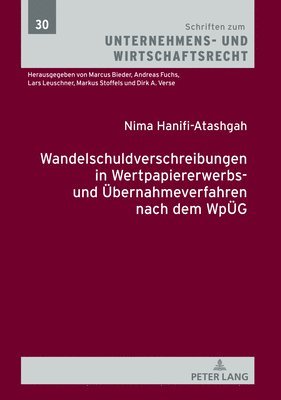 30

Schriften zum

UNTERNEHMENS- UND WIRTSCHAFTSRECHT

Herausgegeben von Marcus Bieder, Andreas Fuchs, Lars Leuschner, Markus Stoffels und Dirk A. Verse

Nima Hanifi-Atashgah

Wandelschuldverschreibungen in Wertpapiererwerbs- und Übernahmeverfahren nach dem WpÜG

PETER LANG